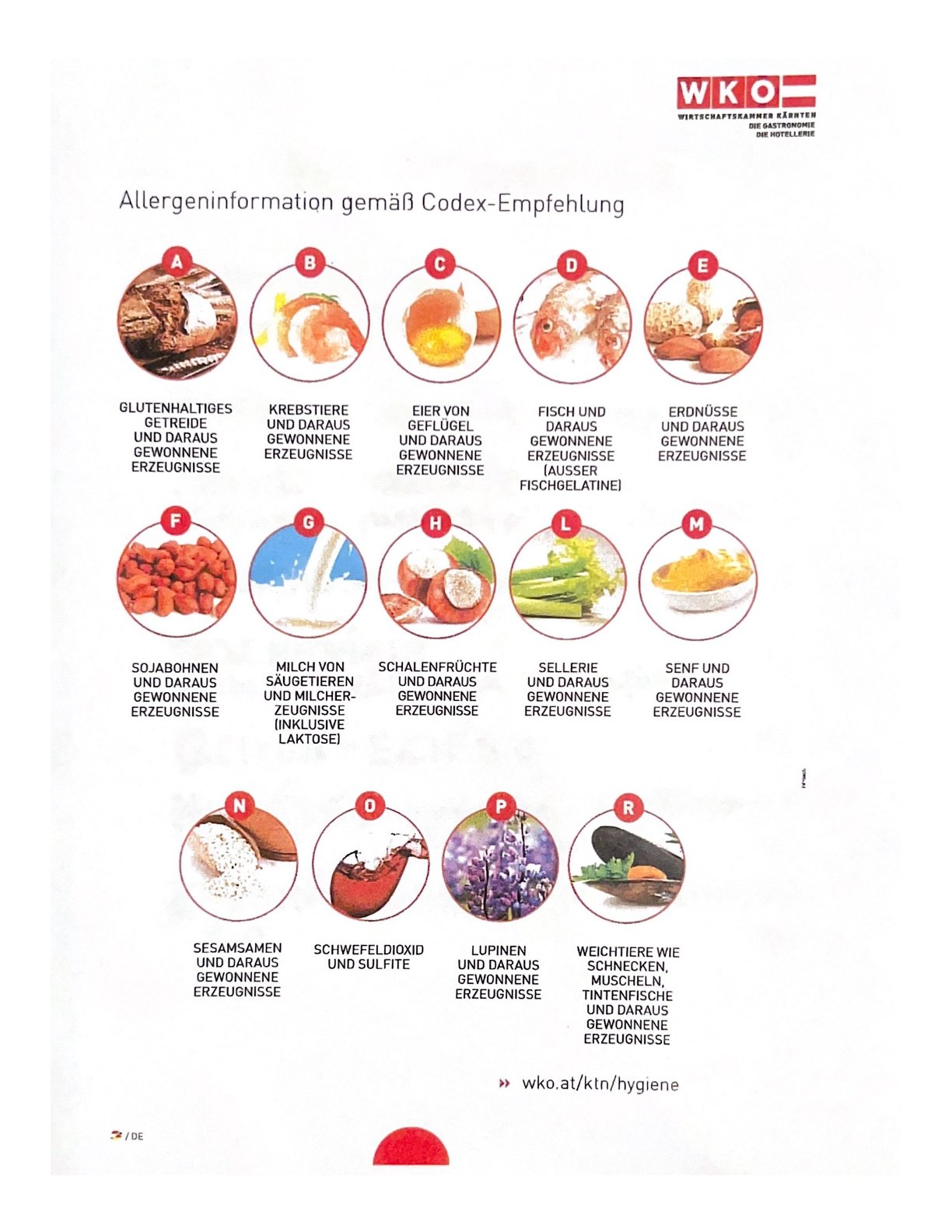 WKO
WIRTSCHAFTSKAMMER KÄRNTEN
DIE GASTRONOMIE
DIE HOTELLERIE

Allergeninformation gemäß Codex-Empfehlung

A
GLUTENHALTIGES GETREIDE UND DARAUS GEWONNENE ERZEUGNISSE

B
KREBSTIERE UND DARAUS GEWONNENE ERZEUGNISSE

C
EIER VON GEFLÜGEL UND DARAUS GEWONNENE ERZEUGNISSE

D
FISCH UND DARAUS GEWONNENE ERZEUGNISSE (AUSSER FISCHGELATINE)

E
ERDNÜSSE UND DARAUS GEWONNENE ERZEUGNISSE

F
SOJABOHNEN UND DARAUS GEWONNENE ERZEUGNISSE

G
MILCH VON SÄUGETIEREN UND MILCHERZEUGNISSE (INKLUSIVE LAKTOSE)

H
SCHALENFRÜCHTE UND DARAUS GEWONNENE ERZEUGNISSE

L
SELLERIE UND DARAUS GEWONNENE ERZEUGNISSE

M
SENF UND DARAUS GEWONNENE ERZEUGNISSE

N
SESAMSAMEN UND DARAUS GEWONNENE ERZEUGNISSE

O
SCHWEFELDIOXID UND SULFITE

P
LUPINEN UND DARAUS GEWONNENE ERZEUGNISSE

R
WEICHTIERE WIE SCHNECKEN, MUSCHELN, TINTENFISCHE UND DARAUS GEWONNENE ERZEUGNISSE

» wko.at/ktn/hygiene

/ DE